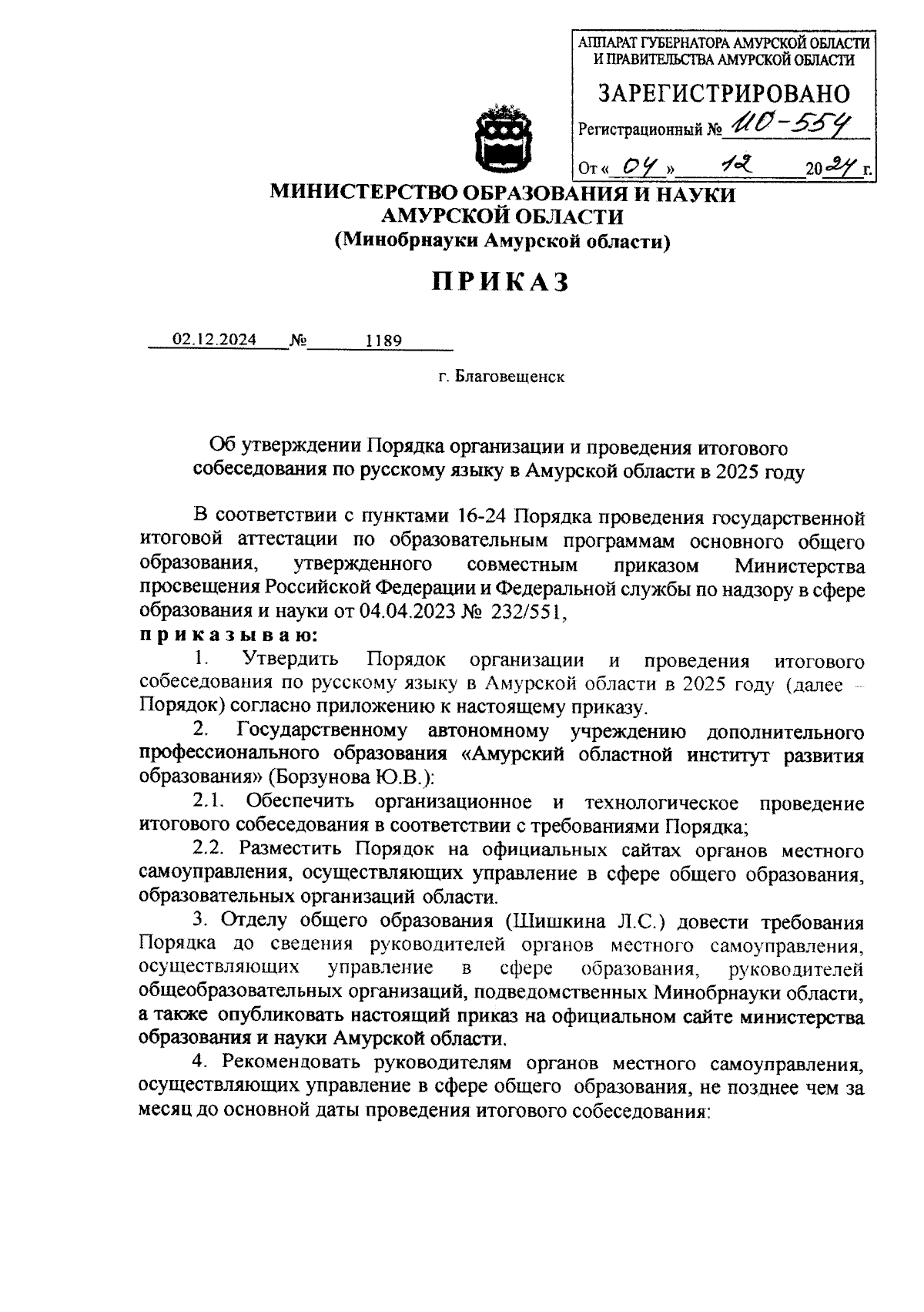 АППАРАТ ГУБЕРНАТОРА АМУРСКОЙ ОБЛАСТИ И ПРАВИТЕЛЬСТВА АМУРСКОЙ ОБЛАСТИ

ЗАРЕГИСТРИРОВАНО

Регистрационный № ИО-554

От « 04 » 12 2024 г.

МИНИСТЕРСТВО ОБРАЗОВАНИЯ И НАУКИ АМУРСКОЙ ОБЛАСТИ
(Минобрнауки Амурской области)

ПРИКАЗ

02.12.2024 № 1189

г. Благовещенск

Об утверждении Порядка организации и проведения итогового собеседования по русскому языку в Амурской области в 2025 году

В соответствии с пунктами 16-24 Порядка проведения государственной итоговой аттестации по образовательным программам основного общего образования, утвержденного совместным приказом Министерства просвещения Российской Федерации и Федеральной службы по надзору в сфере образования и науки от 04.04.2023 № 232/551,
приказываю:

1. Утвердить Порядок организации и проведения итогового собеседования по русскому языку в Амурской области в 2025 году (далее – Порядок) согласно приложению к настоящему приказу.

2. Государственному автономному учреждению дополнительного профессионального образования «Амурский областной институт развития образования» (Борзунова Ю.В.):

2.1. Обеспечить организационное и технологическое проведение итогового собеседования в соответствии с требованиями Порядка;

2.2. Разместить Порядок на официальных сайтах органов местного самоуправления, осуществляющих управление в сфере общего образования, образовательных организаций области.

3. Отделу общего образования (Шишкина Л.С.) довести требования Порядка до сведения руководителей органов местного самоуправления, осуществляющих управление в сфере образования, руководителей общеобразовательных организаций, подведомственных Минобрнауки области, а также опубликовать настоящий приказ на официальном сайте министерства образования и науки Амурской области.

4. Рекомендовать руководителям органов местного самоуправления, осуществляющих управление в сфере общего образования, не позднее чем за месяц до основной даты проведения итогового собеседования: